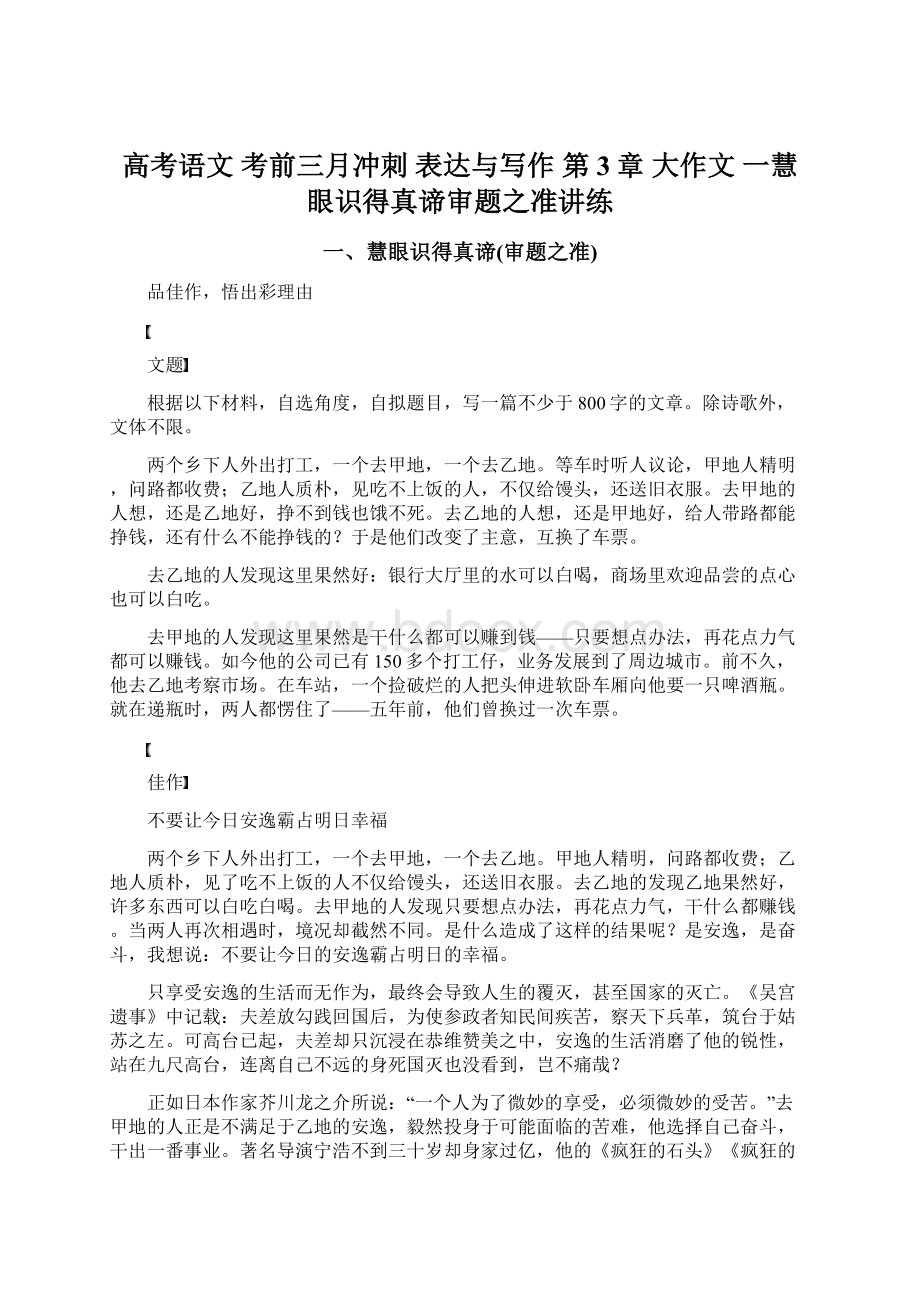 高考语文 考前三月冲刺 表达与写作 第 3 章 大作文 一慧眼识得真谛审题之准讲练

一、慧眼识得真谛(审题之准)

品佳作，悟出彩理由

【

文题】

根据以下材料，自选角度，自拟题目，写一篇不少于 800 字的文章。除诗歌外，文体不限。

两个乡下人外出打工，一个去甲地，一个去乙地。等车时听人议论，甲地人精明，问路都收费；乙地人质朴，见吃不上饭的人，不仅给馒头，还送旧衣服。去甲地的人想，还是乙地好，挣不到钱也饿不死。去乙地的人想，还是甲地好，给人带路都能挣钱，还有什么不能挣钱的？于是他们改变了主意，互换了车票。

去乙地的人发现这里果然好：银行大厅里的水可以白喝，商场里欢迎品尝的点心也可以白吃。

去甲地的人发现这里果然是干什么都可以赚到钱——只要想点办法，再花点力气都可以赚钱。如今他的公司已有 150 多个打工仔，业务发展到了周边城市。前不久，他去乙地考察市场。在车站，一个捡破烂的人把头伸进软卧车厢向他要一只啤酒瓶。就在递瓶时，两人都愣住了——五年前，他们曾换过一次车票。

【

佳作】

不要让今日安逸霸占明日幸福

两个乡下人外出打工，一个去甲地，一个去乙地。甲地人精明，问路都收费；乙地人质朴，见了吃不上饭的人不仅给馒头，还送旧衣服。去乙地的发现乙地果然好，许多东西可以白吃白喝。去甲地的人发现只要想点办法，再花点力气，干什么都赚钱。当两人再次相遇时，境况却截然不同。是什么造成了这样的结果呢？是安逸，是奋斗，我想说：不要让今日的安逸霸占明日的幸福。

只享受安逸的生活而无作为，最终会导致人生的覆灭，甚至国家的灭亡。《吴宫遗事》中记载：夫差放勾践回国后，为使参政者知民间疾苦，察天下兵革，筑台于姑苏之左。可高台已起，夫差却只沉浸在恭维赞美之中，安逸的生活消磨了他的锐性，站在九尺高台，连离自己不远的身死国灭也没看到，岂不痛哉？

正如日本作家芥川龙之介所说：“一个人为了微妙的享受，必须微妙的受苦。”去甲地的人正是不满足于乙地的安逸，毅然投身于可能面临的苦难，他选择自己奋斗，干出一番事业。著名导演宁浩不到三十岁却身家过亿，他的《疯狂的石头》《疯狂的